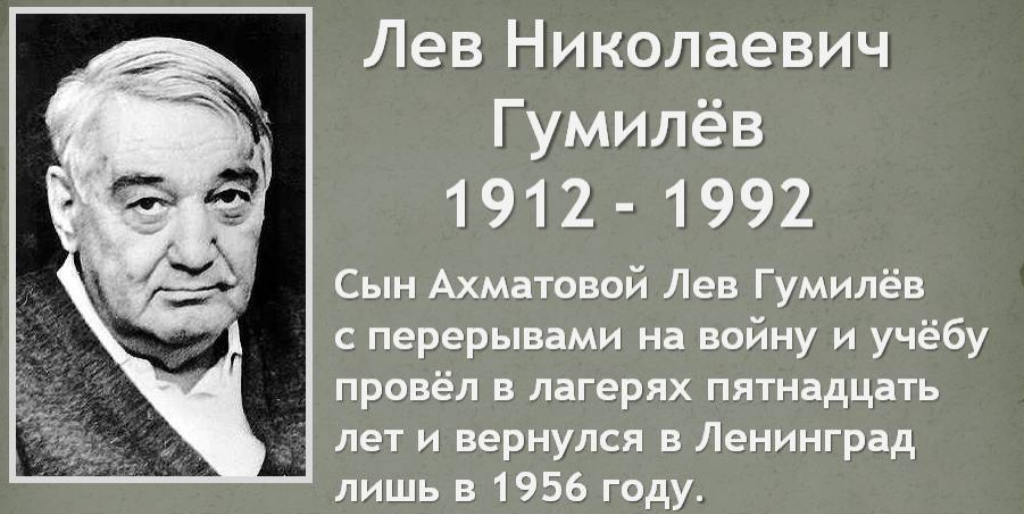 Лев Николаевич Гумилёв
1912 - 1992

Сын Ахматовой Лев Гумилёв с перерывами на войну и учёбу провёл в лагерях пятнадцать лет и вернулся в Ленинград лишь в 1956 году.